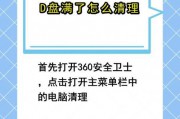 D盘满了怎么清理

首先打开360安全卫士，点击打开主菜单栏中的电脑清理